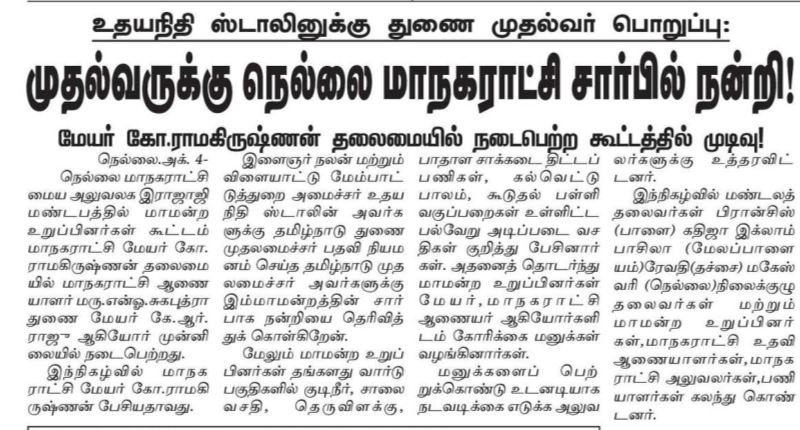 உதயநிதி ஸ்டாலினுக்கு துணை முதல்வர் பொறுப்பு:

முதல்வருக்கு நெல்லை மாநகராட்சி சார்பில் நன்றி!

மேயர் கோ.ராமகிருஷ்ணன் தலைமையில் நடைபெற்ற கூட்டத்தில் முடிவு!

நெல்லை.அக். 4-

நெல்லை மாநகராட்சி மைய அலுவலக இராஜாஜி மண்டபத்தில் மாமன்ற உறுப்பினர்கள் கூட்டம் மாநகராட்சி மேயர் கோ. ராமகிருஷ்ணன் தலைமையில் மாநகராட்சி ஆணையாளர் மரு.என்ஓ.சுகபுத்ரா துணை மேயர் கே.ஆர். ராஜு ஆகியோர் முன்னிலையில் நடைபெற்றது.

இந்நிகழ்வில் மாநகராட்சி மேயர் கோ.ராமகிருஷ்ணன் பேசியதாவது.

இளைஞர் நலன் மற்றும் விளையாட்டு மேம்பாட்டுத்துறை அமைச்சர் உதயநிதி ஸ்டாலின் அவர்களுக்கு தமிழ்நாடு துணை முதலமைச்சர் பதவி நியமனம் செய்த தமிழ்நாடு முதலமைச்சர் அவர்களுக்கு இம்மாமன்றத்தின் சார்பாக நன்றியை தெரிவித்துக் கொள்கிறேன்.

மேலும் மாமன்ற உறுப்பினர்கள் தங்களது வார்டு பகுதிகளில் குடிநீர், சாலை வசதி, தெருவிளக்கு, பாதாள சாக்கடை திட்டப் பணிகள், கல்வெட்டு பாலம், கூடுதல் பள்ளி வகுப்பறைகள் உள்ளிட்ட பல்வேறு அடிப்படை வசதிகள் குறித்து பேசினார்கள். அதனைத் தொடர்ந்து மாமன்ற உறுப்பினர்கள் மேயர், மாநகராட்சி ஆணையர் ஆகியோர்களிடம் கோரிக்கை மனுக்கள் வழங்கினார்கள்.

மனுக்களைப் பெற்றுக்கொண்டு உடனடியாக நடவடிக்கை எடுக்க அலுவலர்களுக்கு உத்தரவிட்டனர்.

இந்நிகழ்வில் மண்டலத் தலைவர்கள் பிரான்சிஸ் (பாளை) கதிஜா இக்லாம் பாசிலா (மேலப்பாளையம்)ரேவதி(தச்சை) மகேஸ்வரி (நெல்லை)நிலைக்குழு தலைவர்கள் மற்றும் மாமன்ற உறுப்பினர்கள்,மாநகராட்சி உதவி ஆணையாளர்கள்,மாநகராட்சி அலுவலர்கள்,பணியாளர்கள் கலந்து கொண்டனர்.